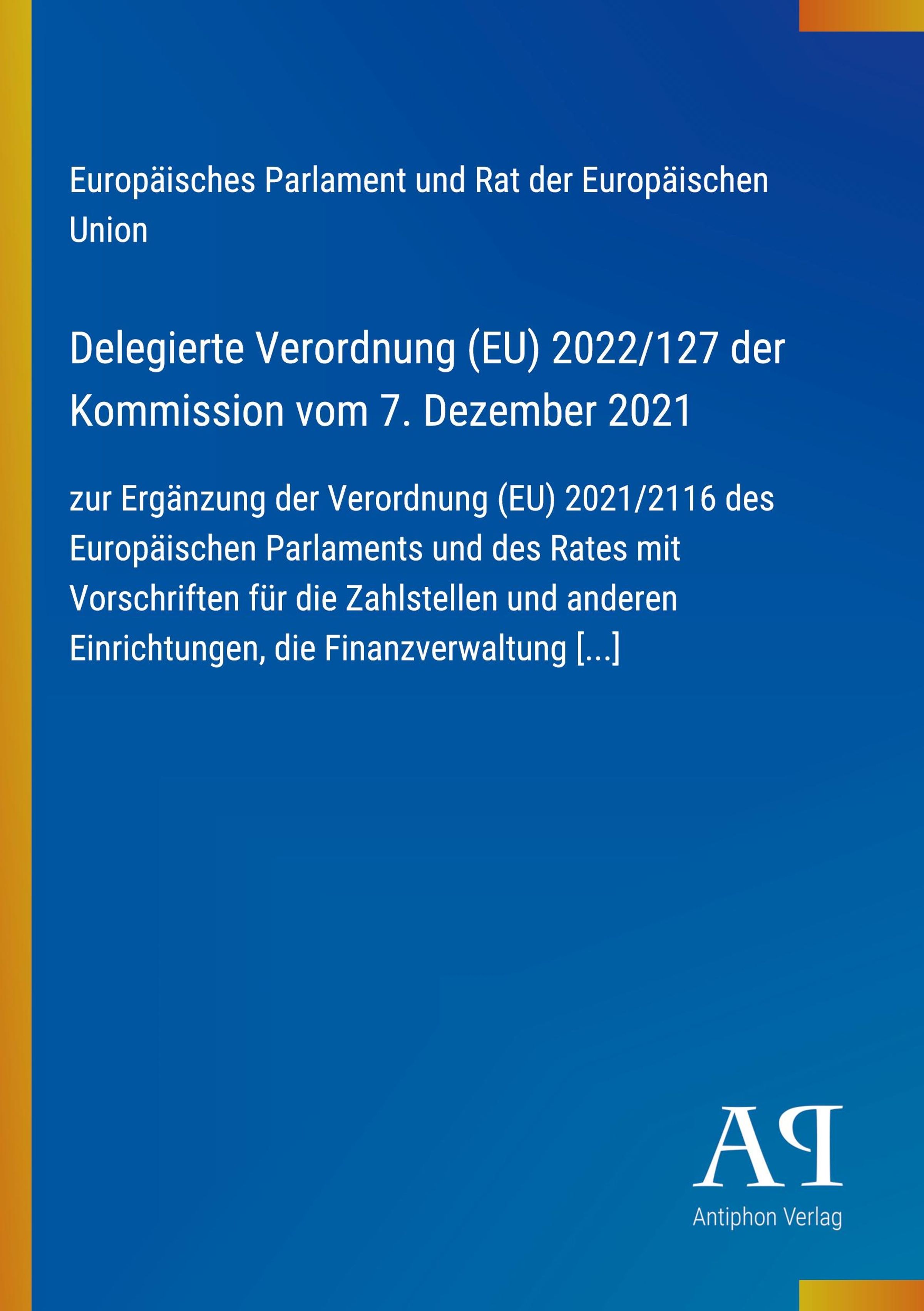 Europäisches Parlament und Rat der Europäischen Union

Delegierte Verordnung (EU) 2022/127 der Kommission vom 7. Dezember 2021

zur Ergänzung der Verordnung (EU) 2021/2116 des Europäischen Parlaments und des Rates mit Vorschriften für die Zahlstellen und anderen Einrichtungen, die Finanzverwaltung [...]

AP

Antiphon Verlag